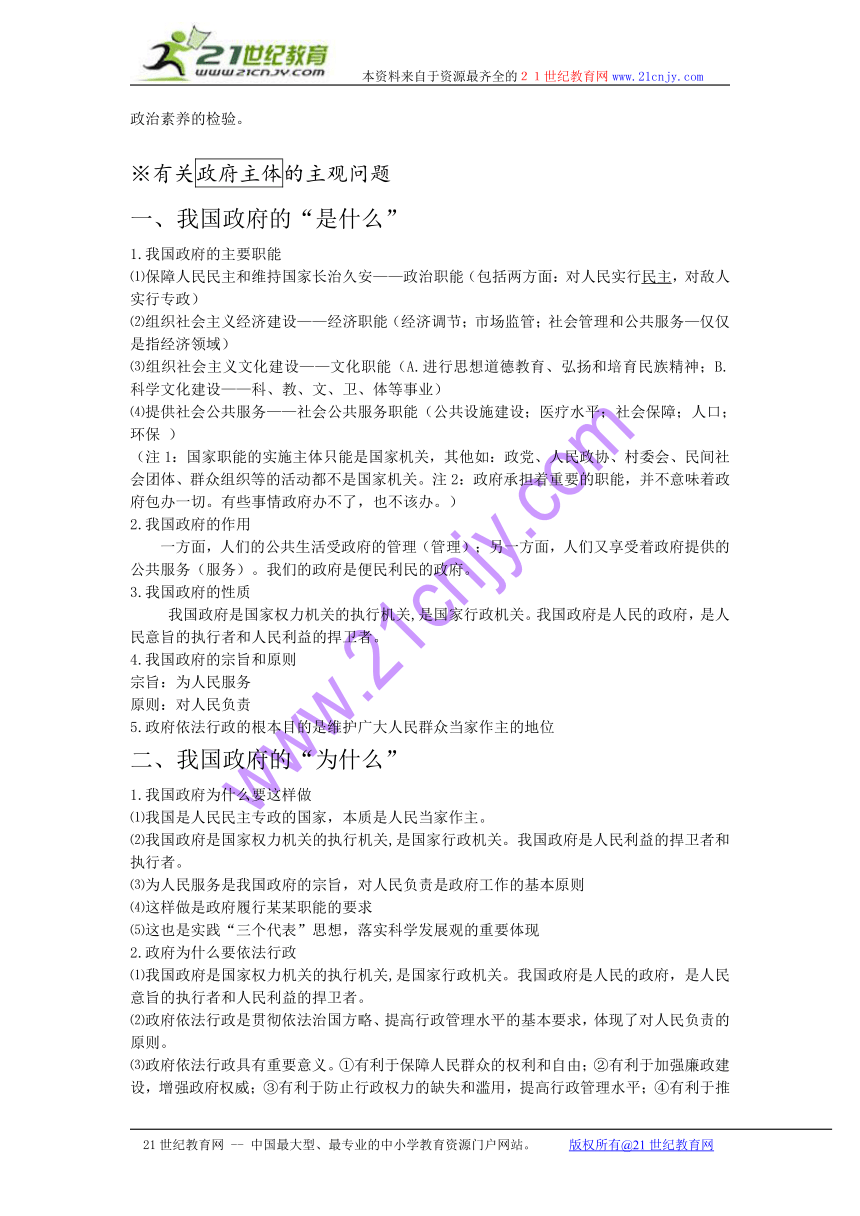 21世纪教育
www.21cnjy.com
本资料来自于资源最齐全的２１世纪教育网www.21cnjy.com

政治素养的检验。

※有关政府主体的主观问题

一、我国政府的“是什么”

1.我国政府的主要职能
⑴保障人民民主和维持国家长治久安——政治职能（包括两方面：对人民实行民主，对敌人实行专政）
⑵组织社会主义经济建设——经济职能（经济调节；市场监管；社会管理和公共服务—仅仅是指经济领域）
⑶组织社会主义文化建设——文化职能（A.进行思想道德教育、弘扬和培育民族精神；B.科学文化建设——科、教、文、卫、体等事业）
⑷提供社会公共服务——社会公共服务职能（公共设施建设；医疗水平；社会保障；人口；环保 ）
（注1：国家职能的实施主体只能是国家机关，其他如：政党、人民政协、村委会、民间社会团体、群众组织等的活动都不是国家机关。注2：政府承担着重要的职能，并不意味着政府包办一切。有些事情政府办不了，也不该办。）
2.我国政府的作用
一方面，人们的公共生活受政府的管理（管理）；另一方面，人们又享受着政府提供的公共服务（服务）。我们的政府是便民利民的政府。
3.我国政府的性质
我国政府是国家权力机关的执行机关,是国家行政机关。我国政府是人民的政府，是人民意旨的执行者和人民利益的捍卫者。
4.我国政府的宗旨和原则
宗旨：为人民服务
原则：对人民负责
5.政府依法行政的根本目的是维护广大人民群众当家作主的地位

二、我国政府的“为什么”

1.我国政府为什么要这样做
⑴我国是人民民主专政的国家，本质是人民当家作主。
⑵我国政府是国家权力机关的执行机关,是国家行政机关。我国政府是人民利益的捍卫者和执行者。
⑶为人民服务是我国政府的宗旨，对人民负责是政府工作的基本原则
⑷这样做是政府履行某某职能的要求
⑸这也是实践“三个代表”思想，落实科学发展观的重要体现
2.政府为什么要依法行政
⑴我国政府是国家权力机关的执行机关,是国家行政机关。我国政府是人民的政府，是人民意旨的执行者和人民利益的捍卫者。
⑵政府依法行政是贯彻依法治国方略、提高行政管理水平的基本要求，体现了对人民负责的原则。
⑶政府依法行政具有重要意义。①有利于保障人民群众的权利和自由；②有利于加强廉政建设，增强政府权威；③有利于防止行政权力的缺失和滥用，提高行政管理水平；④有利于推

www.21cnjy.com

21世纪教育网 -- 中国最大型、最专业的中小学教育资源门户网站。 版权所有@21世纪教育网